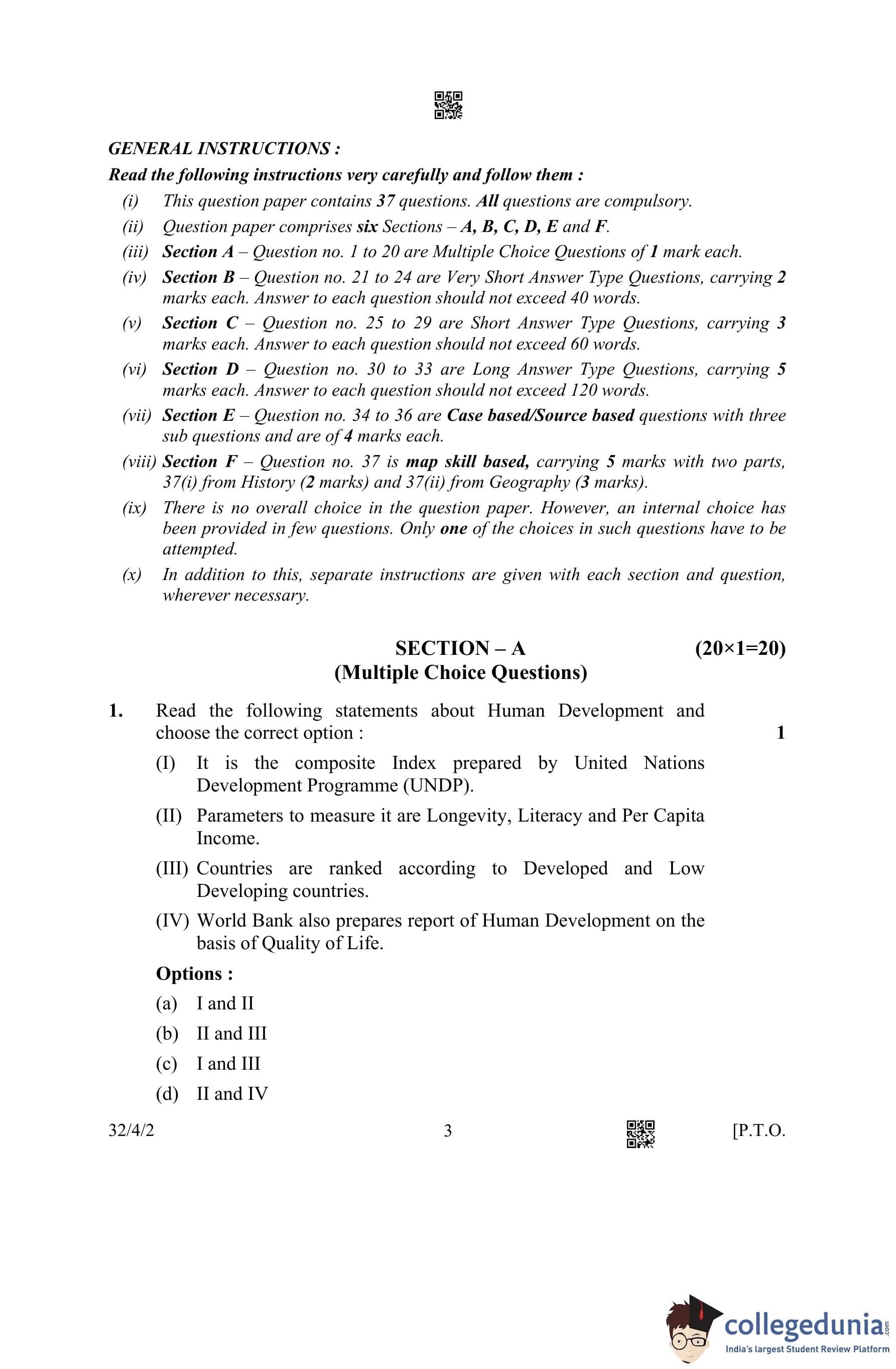 GENERAL INSTRUCTIONS :

Read the following instructions very carefully and follow them :

(i) This question paper contains 37 questions. All questions are compulsory.

(ii) Question paper comprises six Sections – A, B, C, D, E and F.

(iii) Section A – Question no. 1 to 20 are Multiple Choice Questions of 1 mark each.

(iv) Section B – Question no. 21 to 24 are Very Short Answer Type Questions, carrying 2 marks each. Answer to each question should not exceed 40 words.

(v) Section C – Question no. 25 to 29 are Short Answer Type Questions, carrying 3 marks each. Answer to each question should not exceed 60 words.

(vi) Section D – Question no. 30 to 33 are Long Answer Type Questions, carrying 5 marks each. Answer to each question should not exceed 120 words.

(vii) Section E – Question no. 34 to 36 are Case based/Source based questions with three sub questions and are of 4 marks each.

(viii) Section F – Question no. 37 is map skill based, carrying 5 marks with two parts, 37(i) from History (2 marks) and 37(ii) from Geography (3 marks).

(ix) There is no overall choice in the question paper. However, an internal choice has been provided in few questions. Only one of the choices in such questions have to be attempted.

(x) In addition to this, separate instructions are given with each section and question, wherever necessary.

SECTION – A (20×1=20)
(Multiple Choice Questions)

1. Read the following statements about Human Development and choose the correct option : 1

(I) It is the composite Index prepared by United Nations Development Programme (UNDP).

(II) Parameters to measure it are Longevity, Literacy and Per Capita Income.

(III) Countries are ranked according to Developed and Low Developing countries.

(IV) World Bank also prepares report of Human Development on the basis of Quality of Life.

Options :

(a) I and II

(b) II and III

(c) I and III

(d) II and IV

32/4/2 3 [P.T.O.

collegedunia.com
India's largest Student Review Platform